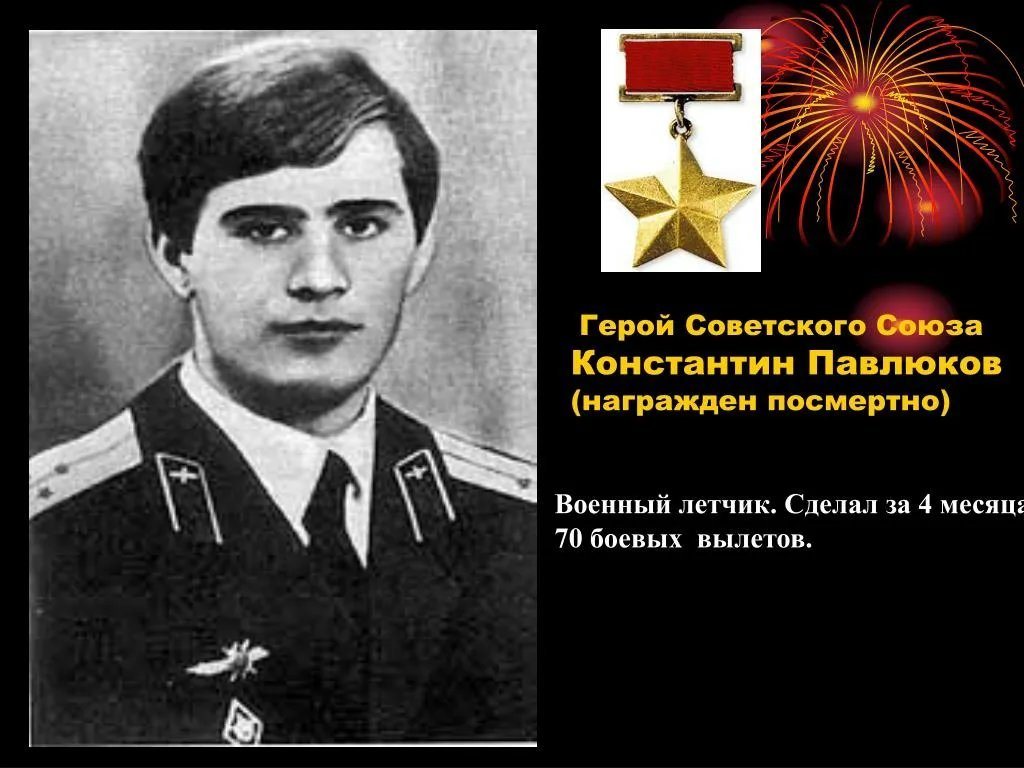 Герой Советского Союза
Константин Павлюков
(награжден посмертно)

Военный летчик. Сделал за 4 месяца 70 боевых вылетов.